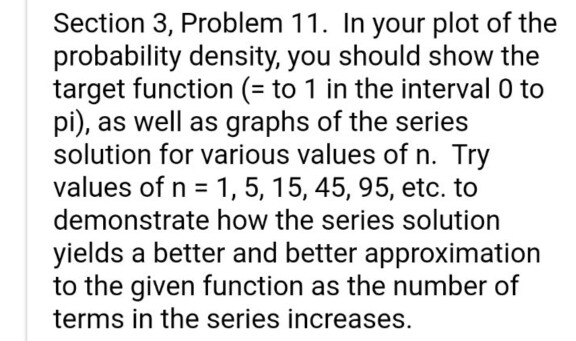 Section 3, Problem 11. In your plot of the probability density, you should show the target function (= to 1 in the interval 0 to pi), as well as graphs of the series solution for various values of n. Try values of n = 1, 5, 15, 45, 95, etc. to demonstrate how the series solution yields a better and better approximation to the given function as the number of terms in the series increases.